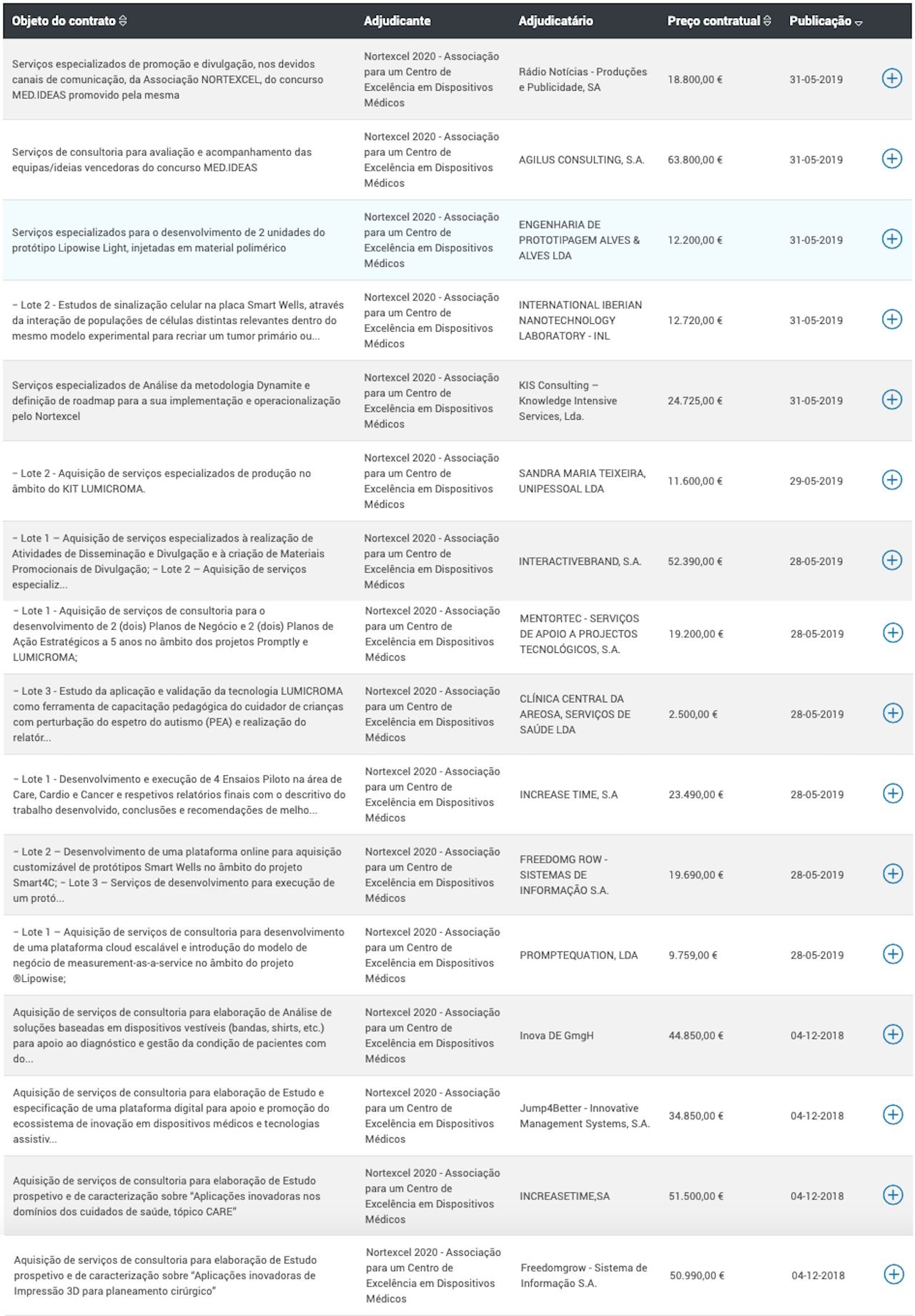 | Objeto do contrato | Adjudicante | Adjudicatário | Preço contratual | Publicação |
|---|---|---|---|---|
| Serviços especializados de promoção e divulgação, nos devidos canais de comunicação, da Associação NORTEXCEL, do concurso MED.IDEAS promovido pela mesma | Nortexcel 2020 - Associação para um Centro de Excelência em Dispositivos Médicos | Rádio Notícias - Produções e Publicidade, SA | 18.800,00 € | 31-05-2019 |
| Serviços de consultoria para avaliação e acompanhamento das equipas/ideias vencedoras do concurso MED.IDEAS | Nortexcel 2020 - Associação para um Centro de Excelência em Dispositivos Médicos | AGILUS CONSULTING, S.A. | 63.800,00 € | 31-05-2019 |
| Serviços especializados para o desenvolvimento de 2 unidades do protótipo Lipowise Light, injetadas em material polimérico | Nortexcel 2020 - Associação para um Centro de Excelência em Dispositivos Médicos | ENGENHARIA DE PROTOTIPAGEM ALVES & ALVES LDA | 12.200,00 € | 31-05-2019 |
| – Lote 2 - Estudos de sinalização celular na placa Smart Wells, através da interação de populações de células distintas relevantes dentro do mesmo modelo experimental para recriar um tumor primário ou... | Nortexcel 2020 - Associação para um Centro de Excelência em Dispositivos Médicos | INTERNATIONAL IBERIAN NANOTECHNOLOGY LABORATORY - INL | 12.720,00 € | 31-05-2019 |
| Serviços especializados de Análise da metodologia Dynamite e definição de roadmap para a sua implementação e operacionalização pelo Nortexcel | Nortexcel 2020 - Associação para um Centro de Excelência em Dispositivos Médicos | KIS Consulting – Knowledge Intensive Services, Lda. | 24.725,00 € | 31-05-2019 |
| – Lote 2 - Aquisição de serviços especializados de produção no âmbito do KIT LUMICROMA. | Nortexcel 2020 - Associação para um Centro de Excelência em Dispositivos Médicos | SANDRA MARIA TEIXEIRA, UNIPESSOAL LDA | 11.600,00 € | 29-05-2019 |
| – Lote 1 – Aquisição de serviços especializados à realização de Atividades de Disseminação e Divulgação e à criação de Materiais Promocionais de Divulgação; – Lote 2 – Aquisição de serviços especializ... | Nortexcel 2020 - Associação para um Centro de Excelência em Dispositivos Médicos | INTERACTIVEBRAND, S.A. | 52.390,00 € | 28-05-2019 |
| – Lote 1 - Aquisição de serviços de consultoria para o desenvolvimento de 2 (dois) Planos de Negócio e 2 (dois) Planos de Ação Estratégicos a 5 anos no âmbito dos projetos Promptly e LUMICROMA; | Nortexcel 2020 - Associação para um Centro de Excelência em Dispositivos Médicos | MENTORTEC - SERVIÇOS DE APOIO A PROJECTOS TECNOLÓGICOS, S.A. | 19.200,00 € | 28-05-2019 |
| – Lote 3 - Estudo da aplicação e validação da tecnologia LUMICROMA como ferramenta de capacitação pedagógica do cuidador de crianças com perturbação do espetro do autismo (PEA) e realização do relatór... | Nortexcel 2020 - Associação para um Centro de Excelência em Dispositivos Médicos | CLÍNICA CENTRAL DA AREOSA, SERVIÇOS DE SAÚDE LDA | 2.500,00 € | 28-05-2019 |
| – Lote 1 - Desenvolvimento e execução de 4 Ensaios Piloto na área de Care, Cardio e Cancer e respetivos relatórios finais com o descritivo do trabalho desenvolvido, conclusões e recomendações de melho... | Nortexcel 2020 - Associação para um Centro de Excelência em Dispositivos Médicos | INCREASE TIME, S.A | 23.490,00 € | 28-05-2019 |
| – Lote 2 – Desenvolvimento de uma plataforma online para aquisição customizável de protótipos Smart Wells no âmbito do projeto Smart4C; – Lote 3 – Serviços de desenvolvimento para execução de um protó... | Nortexcel 2020 - Associação para um Centro de Excelência em Dispositivos Médicos | FREEDOMG ROW - SISTEMAS DE INFORMAÇÃO S.A. | 19.690,00 € | 28-05-2019 |
| – Lote 1 – Aquisição de serviços de consultoria para desenvolvimento de uma plataforma cloud escalável e introdução do modelo de negócio de measurement-as-a-service no âmbito do projeto ®Lipowise; | Nortexcel 2020 - Associação para um Centro de Excelência em Dispositivos Médicos | PROMPTEQUATION, LDA | 9.759,00 € | 28-05-2019 |
| Aquisição de serviços de consultoria para elaboração de Análise de soluções baseadas em dispositivos vestíveis (bandas, shirts, etc.) para apoio ao diagnóstico e gestão da condição de pacientes com do... | Nortexcel 2020 - Associação para um Centro de Excelência em Dispositivos Médicos | Inova DE GmgH | 44.850,00 € | 04-12-2018 |
| Aquisição de serviços de consultoria para elaboração de Estudo e especificação de uma plataforma digital para apoio e promoção do ecossistema de inovação em dispositivos médicos e tecnologias assistiv... | Nortexcel 2020 - Associação para um Centro de Excelência em Dispositivos Médicos | Jump4Better - Innovative Management Systems, S.A. | 34.850,00 € | 04-12-2018 |
| Aquisição de serviços de consultoria para elaboração de Estudo prospetivo e de caracterização sobre "Aplicações inovadoras nos domínios dos cuidados de saúde, tópico CARE" | Nortexcel 2020 - Associação para um Centro de Excelência em Dispositivos Médicos | INCREASETIME,SA | 51.500,00 € | 04-12-2018 |
| Aquisição de serviços de consultoria para elaboração de Estudo prospetivo e de caracterização sobre "Aplicações inovadoras de Impressão 3D para planeamento cirúrgico" | Nortexcel 2020 - Associação para um Centro de Excelência em Dispositivos Médicos | Freedomgrow - Sistema de Informação S.A. | 50.990,00 € | 04-12-2018 |